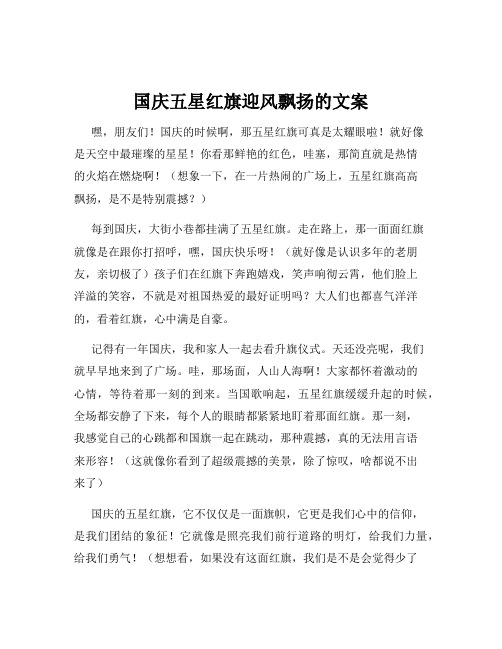 国庆五星红旗迎风飘扬的文案

嘿，朋友们！国庆的时候啊，那五星红旗可真是太耀眼啦！就好像是天空中最璀璨的星星！你看那鲜艳的红色，哇塞，那简直就是热情的火焰在燃烧啊！（想象一下，在一片热闹的广场上，五星红旗高高飘扬，是不是特别震撼？）

每到国庆，大街小巷都挂满了五星红旗。走在路上，那一面面红旗就像是在跟你打招呼，嘿，国庆快乐呀！（就好像是认识多年的老朋友，亲切极了）孩子们在红旗下奔跑嬉戏，笑声响彻云霄，他们脸上洋溢的笑容，不就是对祖国热爱的最好证明吗？大人们也都喜气洋洋的，看着红旗，心中满是自豪。

记得有一年国庆，我和家人一起去看升旗仪式。天还没亮呢，我们就早早地来到了广场。哇，那场面，人山人海啊！大家都怀着激动的心情，等待着那一刻的到来。当国歌响起，五星红旗缓缓升起的时候，全场都安静了下来，每个人的眼睛都紧紧地盯着那面红旗。那一刻，我感觉自己的心跳都和国旗一起在跳动，那种震撼，真的无法用言语来形容！（这就像你看到了超级震撼的美景，除了惊叹，啥都说不出来了）

国庆的五星红旗，它不仅仅是一面旗帜，它更是我们心中的信仰，是我们团结的象征！它就像是照亮我们前行道路的明灯，给我们力量，给我们勇气！（想想看，如果没有这面红旗，我们是不是会觉得少了